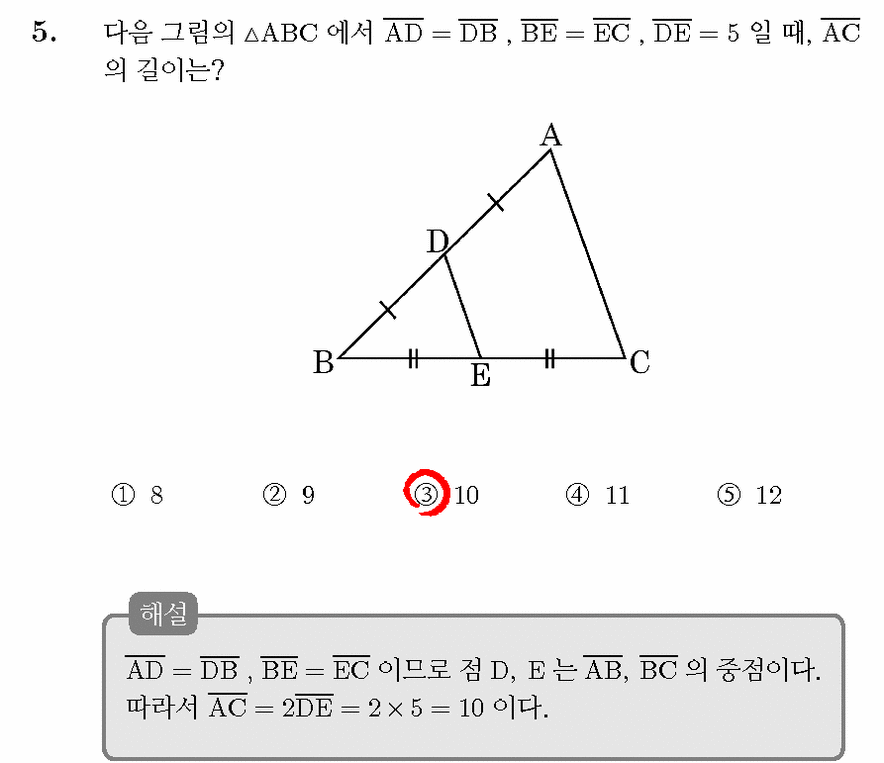 5. 다음 그림의 $\triangle ABC$ 에서 $\overline{AD} = \overline{DB}$ , $\overline{BE} = \overline{EC}$ , $\overline{DE} = 5$ 일 때, $\overline{AC}$ 의 길이는?

A
D
B
E
C

① 8
② 9
③ 10
④ 11
⑤ 12

해설

$\overline{AD} = \overline{DB}$ , $\overline{BE} = \overline{EC}$ 이므로 점 D, E 는 $\overline{AB}$, $\overline{BC}$ 의 중점이다.
따라서 $\overline{AC} = 2\overline{DE} = 2 \times 5 = 10$ 이다.